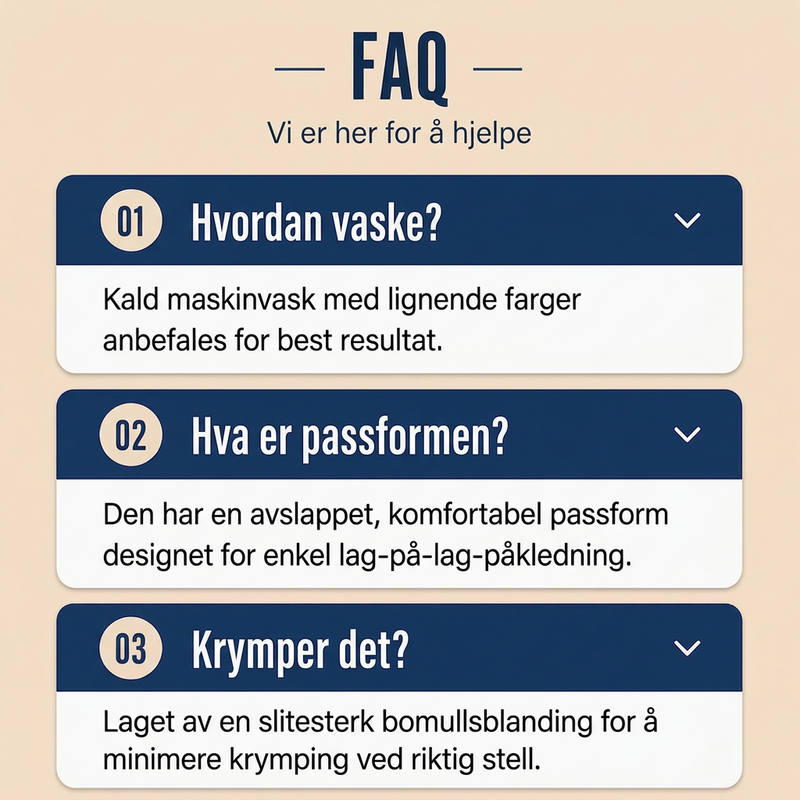 FAQ

Vi er her for å hjelpe

01 Hvordan vaske?

Kald maskinvask med lignende farger anbefales for best resultat.

02 Hva er passformen?

Den har en avslappet, komfortabel passform designet for enkel lag-på-lag-påkledning.

03 Krymper det?

Laget av en slitesterk bomullsblanding for å minimere krymping ved riktig stell.